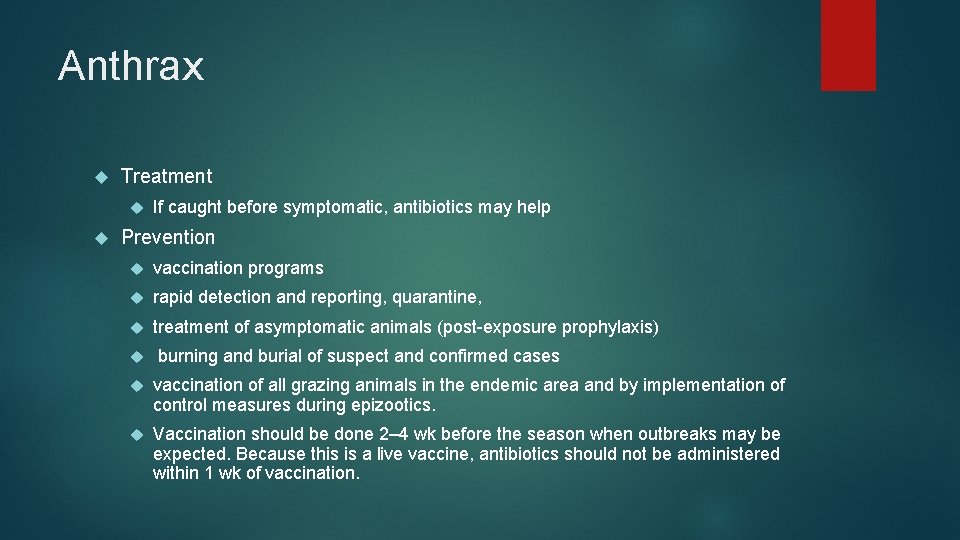 Anthrax

Treatment

If caught before symptomatic, antibiotics may help

Prevention

vaccination programs

rapid detection and reporting, quarantine,

treatment of asymptomatic animals (post-exposure prophylaxis)

burning and burial of suspect and confirmed cases

vaccination of all grazing animals in the endemic area and by implementation of control measures during epizootics.

Vaccination should be done 2–4 wk before the season when outbreaks may be expected. Because this is a live vaccine, antibiotics should not be administered within 1 wk of vaccination.